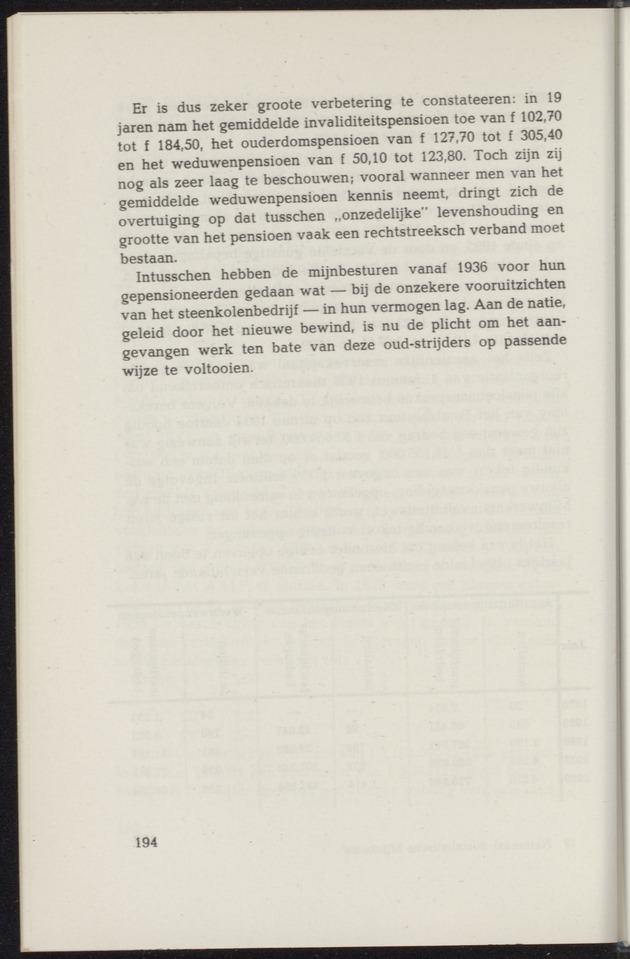 Er is dus zeker groote verbetering te constateeren: in 19 jaren nam het gemiddelde invaliditeitspensioen toe van f 102,70 tot f 184,50, het ouderdomspensioen van f 127,70 tot f 305,40 en het weduwenpensioen van f 50,10 tot 123,80. Toch zijn zij nog als zeer laag te beschouwen; vooral wanneer men van het gemiddelde weduwenpensioen kennis neemt, dringt zich de overtuiging op dat tusschen „onzedelijke" levenshouding en grootte van het pensioen vaak een rechtstreeksch verband moet bestaan.

Intusschen hebben de mijnbesturen vanaf 1936 voor hun gepensioneerden gedaan wat — bij de onzekere vooruitzichten van het steenkolenbedrijf — in hun vermogen lag. Aan de natie, geleid door het nieuwe bewind, is nu de plicht om het aangevangen werk ten bate van deze oud-strijders op passende wijze te voltooien.

194